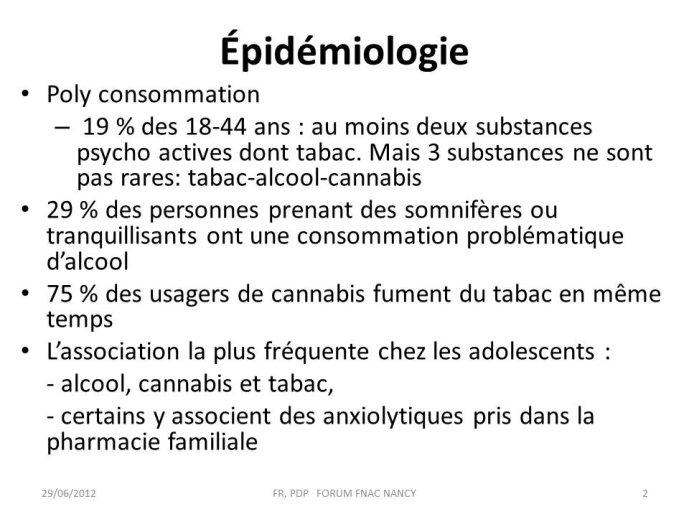 Épidémiologie

• Poly consommation
 – 19 % des 18-44 ans : au moins deux substances psycho actives dont tabac. Mais 3 substances ne sont pas rares: tabac-alcool-cannabis
• 29 % des personnes prenant des somnifères ou tranquillisants ont une consommation problématique d'alcool
• 75 % des usagers de cannabis fument du tabac en même temps
• L'association la plus fréquente chez les adolescents :
 - alcool, cannabis et tabac,
 - certains y associent des anxiolytiques pris dans la pharmacie familiale

29/06/2012 FR, PDP FORUM FNAC NANCY 2